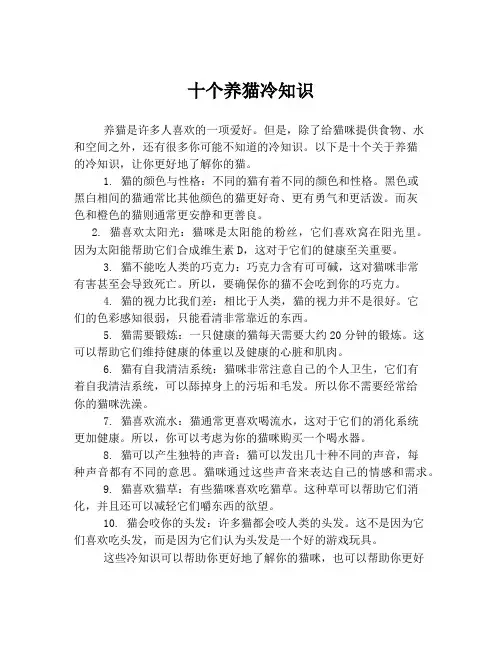 十个养猫冷知识

养猫是许多人喜欢的一项爱好。但是，除了给猫咪提供食物、水和空间之外，还有很多你可能不知道的冷知识。以下是十个关于养猫的冷知识，让你更好地了解你的猫。

1. 猫的颜色与性格：不同的猫有着不同的颜色和性格。黑色或黑白相间的猫通常比其他颜色的猫更好奇、更有勇气和更活泼。而灰色和橙色的猫则通常更安静和更善良。

2. 猫喜欢太阳光：猫咪是太阳能的粉丝，它们喜欢窝在阳光里。因为太阳能帮助它们合成维生素 D，这对于它们的健康至关重要。

3. 猫不能吃人类的巧克力：巧克力含有可可碱，这对猫咪非常有害甚至会导致死亡。所以，要确保你的猫不会吃到你的巧克力。

4. 猫的视力比我们差：相比于人类，猫的视力并不是很好。它们的色彩感知很弱，只能看清非常靠近的东西。

5. 猫需要锻炼：一只健康的猫每天需要大约 20 分钟的锻炼。这可以帮助它们维持健康的体重以及健康的心脏和肌肉。

6. 猫有自我清洁系统：猫咪非常注意自己的个人卫生，它们有着自我清洁系统，可以舔掉身上的污垢和毛发。所以你不需要经常给你的猫咪洗澡。

7. 猫喜欢流水：猫通常更喜欢喝流水，这对于它们的消化系统更加健康。所以，你可以考虑为你的猫咪购买一个喝水器。

8. 猫可以产生独特的声音：猫可以发出几十种不同的声音，每种声音都有不同的意思。猫咪通过这些声音来表达自己的情感和需求。

9. 猫喜欢猫草：有些猫咪喜欢吃猫草。这种草可以帮助它们消化，并且还可以减轻它们嚼东西的欲望。

10. 猫会咬你的头发：许多猫都会咬人类的头发。这不是因为它们喜欢吃头发，而是因为它们认为头发是一个好的游戏玩具。

这些冷知识可以帮助你更好地了解你的猫咪，也可以帮助你更好